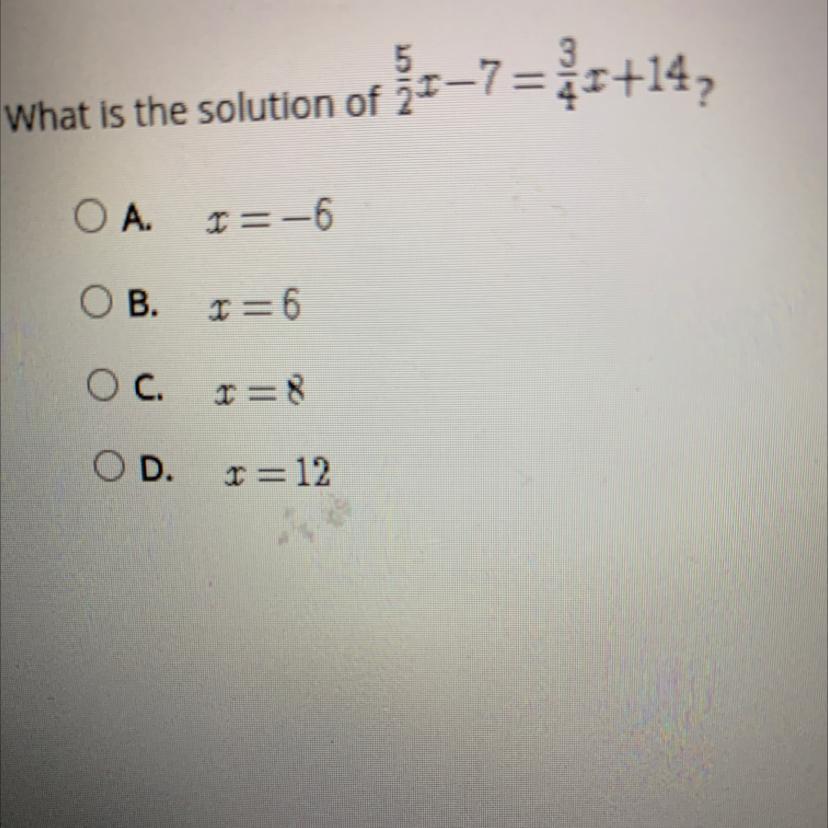 What is the solution of $\frac{5}{2}x-7=\frac{3}{4}x+14$?

A. $x=-6$

B. $x=6$

C. $x=8$

D. $x=12$